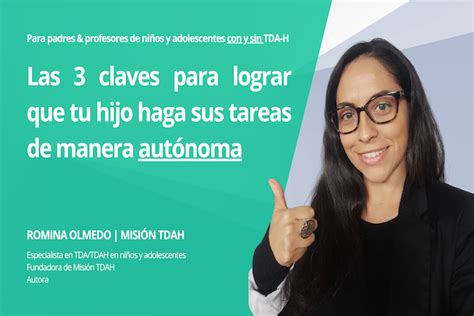 Para padres & profesores de niños y adolescentes con y sin TDA-H

Las 3 claves para lograr que tu hijo haga sus tareas de manera autónoma

ROMINA OLMEDO | MISIÓN TDAH

Especialista en TDA/TDAH en niños y adolescentes
Fundadora de Misión TDAH
Autora